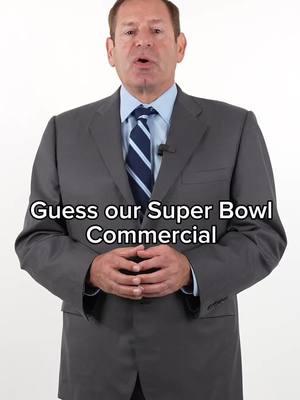 Guess our Super Bowl Commercial